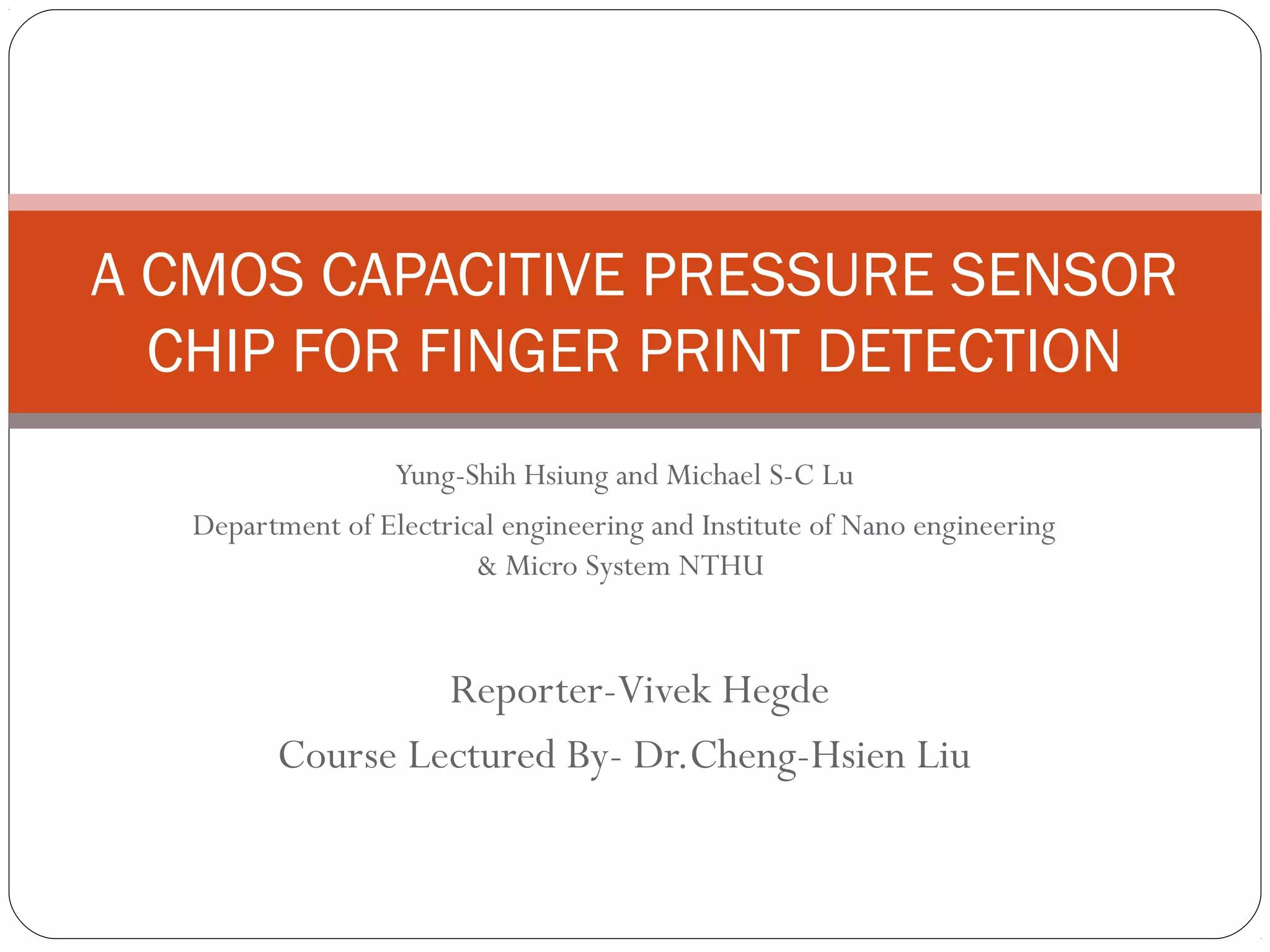 A CMOS CAPACITIVE PRESSURE SENSOR CHIP FOR FINGER PRINT DETECTION

Yung-Shih Hsiung and Michael S-C Lu

Department of Electrical engineering and Institute of Nano engineering & Micro System NTHU

Reporter-Vivek Hegde

Course Lectured By- Dr.Cheng-Hsien Liu